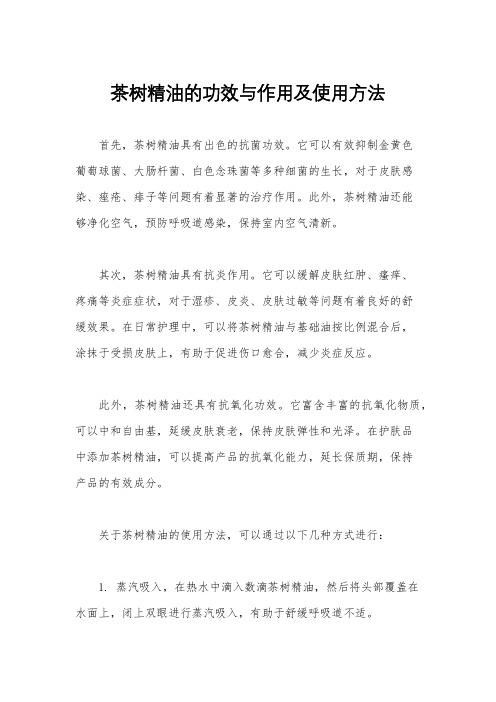 茶树精油的功效与作用及使用方法

首先，茶树精油具有出色的抗菌功效。它可以有效抑制金黄色葡萄球菌、大肠杆菌、白色念珠菌等多种细菌的生长，对于皮肤感染、痤疮、痱子等问题有着显著的治疗作用。此外，茶树精油还能够净化空气，预防呼吸道感染，保持室内空气清新。

其次，茶树精油具有抗炎作用。它可以缓解皮肤红肿、瘙痒、疼痛等炎症症状，对于湿疹、皮炎、皮肤过敏等问题有着良好的舒缓效果。在日常护理中，可以将茶树精油与基础油按比例混合后，涂抹于受损皮肤上，有助于促进伤口愈合，减少炎症反应。

此外，茶树精油还具有抗氧化功效。它富含丰富的抗氧化物质，可以中和自由基，延缓皮肤衰老，保持皮肤弹性和光泽。在护肤品中添加茶树精油，可以提高产品的抗氧化能力，延长保质期，保持产品的有效成分。

关于茶树精油的使用方法，可以通过以下几种方式进行：

1. 蒸汽吸入，在热水中滴入数滴茶树精油，然后将头部覆盖在水面上，闭上双眼进行蒸汽吸入，有助于舒缓呼吸道不适。